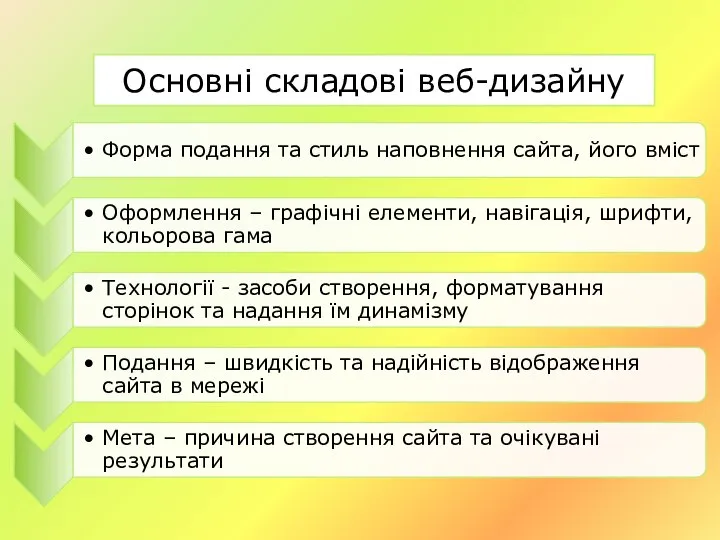 Основні складові веб-дизайну

• Форма подання та стиль наповнення сайта, його вміст

• Оформлення – графічні елементи, навігація, шрифти, кольорова гама

• Технології - засоби створення, форматування сторінок та надання їм динамізму

• Подання – швидкість та надійність відображення сайта в мережі

• Мета – причина створення сайта та очікувані результати